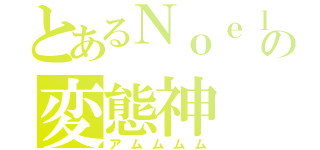 とあるＮｏｅｌの
変態神
アムムムム